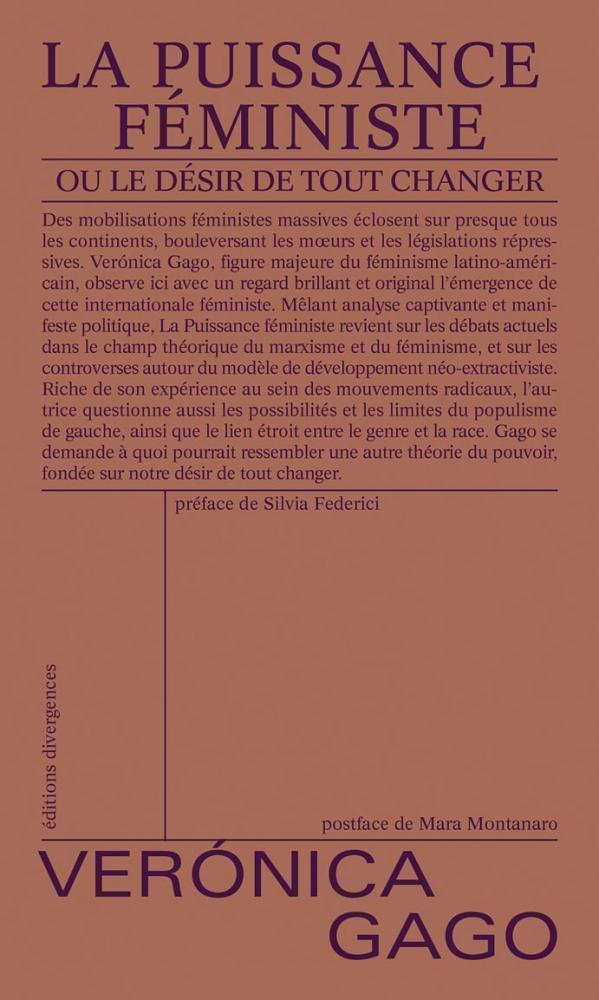 LA PUISSANCE FÉMINISTE

OU LE DÉSIR DE TOUT CHANGER

Des mobilisations féministes massives éclosent sur presque tous les continents, bouleversant les mœurs et les législations répressives. Verónica Gago, figure majeure du féminisme latino-américain, observe ici avec un regard brillant et original l'émergence de cette internationale féministe. Mêlant analyse captivante et manifeste politique, La Puissance féministe revient sur les débats actuels dans le champ théorique du marxisme et du féminisme, et sur les controverses autour du modèle de développement néo-extractiviste. Riche de son expérience au sein des mouvements radicaux, l'autrice questionne aussi les possibilités et les limites du populisme de gauche, ainsi que le lien étroit entre le genre et la race. Gago se demande à quoi pourrait ressembler une autre théorie du pouvoir, fondée sur notre désir de tout changer.

préface de Silvia Federici

éditions divergences

postface de Mara Montanaro

VERÓNICA GAGO